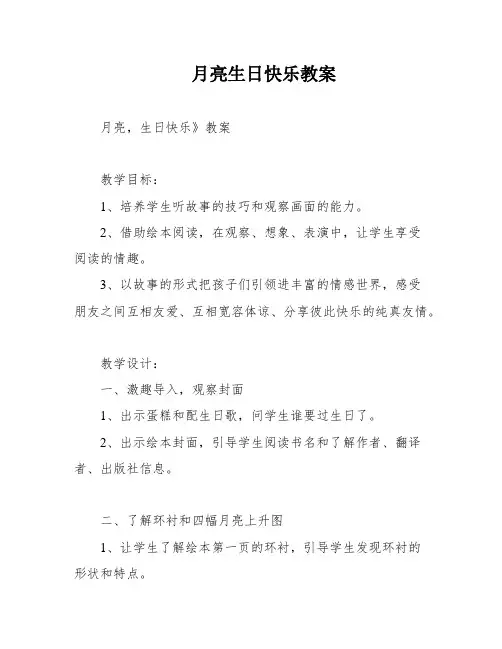 月亮生日快乐教案

月亮，生日快乐》教案

教学目标：

1、培养学生听故事的技巧和观察画面的能力。

2、借助绘本阅读，在观察、想象、表演中，让学生享受阅读的情趣。

3、以故事的形式把孩子们引领进丰富的情感世界，感受朋友之间互相友爱、互相宽容体谅、分享彼此快乐的纯真友情。

教学设计：

一、激趣导入，观察封面

1、出示蛋糕和配生日歌，问学生谁要过生日了。

2、出示绘本封面，引导学生阅读书名和了解作者、翻译者、出版社信息。

二、了解环衬和四幅月亮上升图

1、让学生了解绘本第一页的环衬，引导学生发现环衬的形状和特点。